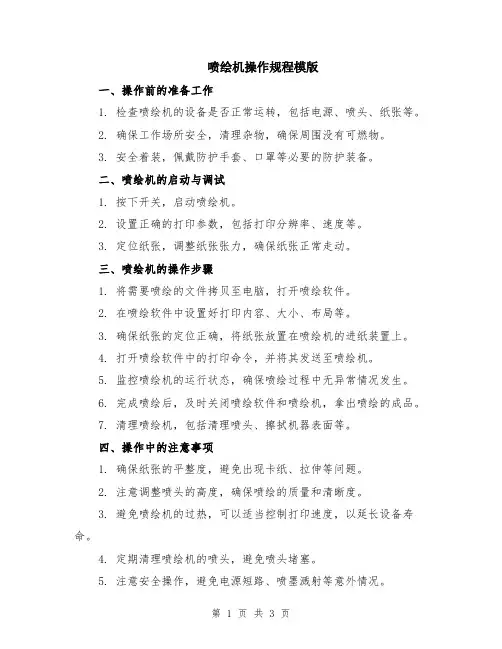 喷绘机操作规程模版

一、操作前的准备工作

1. 检查喷绘机的设备是否正常运转，包括电源、喷头、纸张等。

2. 确保工作场所安全，清理杂物，确保周围没有可燃物。

3. 安全着装，佩戴防护手套、口罩等必要的防护装备。

二、喷绘机的启动与调试

1. 按下开关，启动喷绘机。

2. 设置正确的打印参数，包括打印分辨率、速度等。

3. 定位纸张，调整纸张张力，确保纸张正常走动。

三、喷绘机的操作步骤

1. 将需要喷绘的文件拷贝至电脑，打开喷绘软件。

2. 在喷绘软件中设置好打印内容、大小、布局等。

3. 确保纸张的定位正确，将纸张放置在喷绘机的进纸装置上。

4. 打开喷绘软件中的打印命令，并将其发送至喷绘机。

5. 监控喷绘机的运行状态，确保喷绘过程中无异常情况发生。

6. 完成喷绘后，及时关闭喷绘软件和喷绘机，拿出喷绘的成品。

7. 清理喷绘机，包括清理喷头、擦拭机器表面等。

四、操作中的注意事项

1. 确保纸张的平整度，避免出现卡纸、拉伸等问题。

2. 注意调整喷头的高度，确保喷绘的质量和清晰度。

3. 避免喷绘机的过热，可以适当控制打印速度，以延长设备寿命。

4. 定期清理喷绘机的喷头，避免喷头堵塞。

5. 注意安全操作，避免电源短路、喷墨溅射等意外情况。

第 1 页 共 3 页